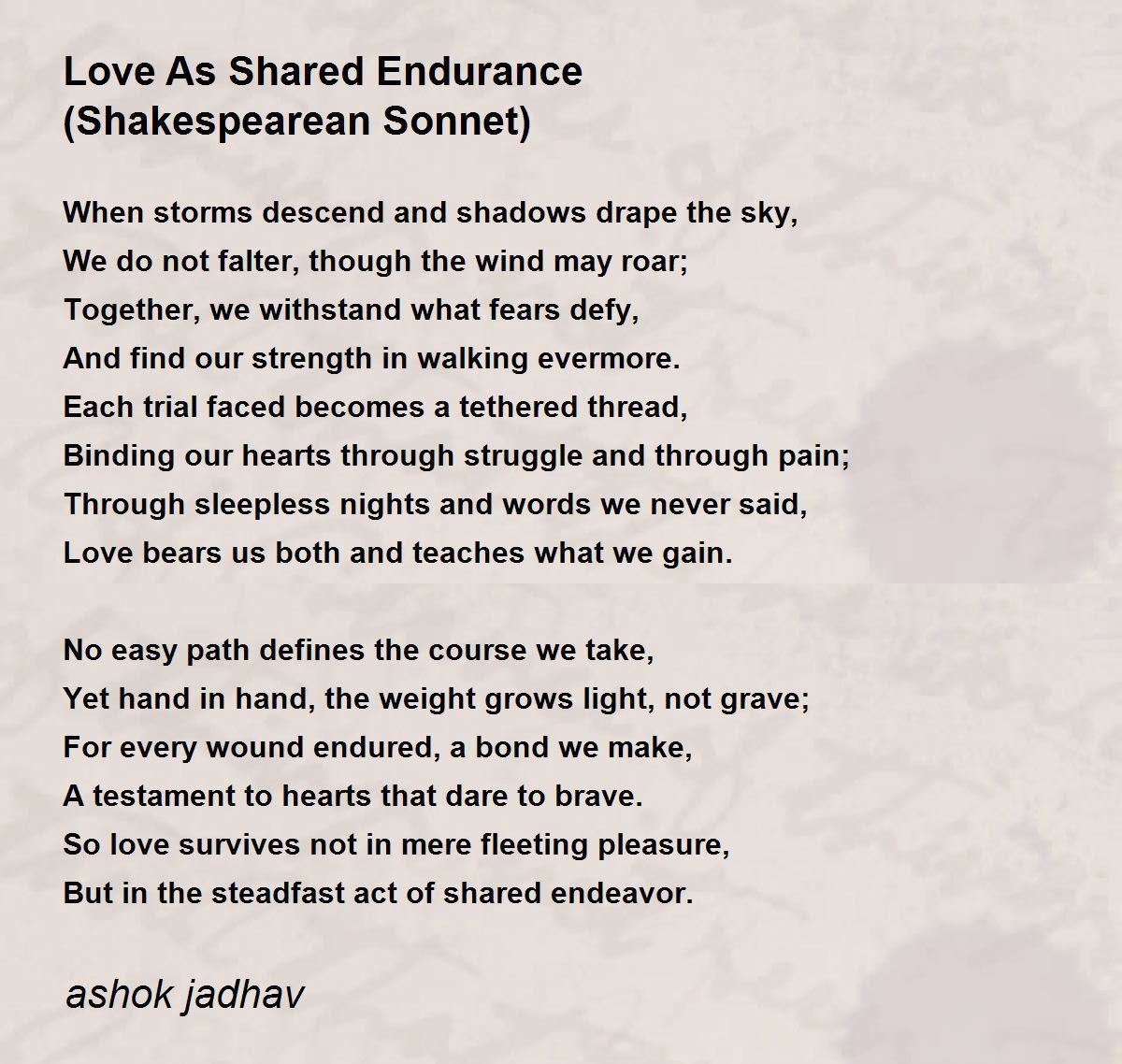 Love As Shared Endurance
(Shakespearean Sonnet)

When storms descend and shadows drape the sky,
We do not falter, though the wind may roar;
Together, we withstand what fears defy,
And find our strength in walking evermore.
Each trial faced becomes a tethered thread,
Binding our hearts through struggle and through pain;
Through sleepless nights and words we never said,
Love bears us both and teaches what we gain.

No easy path defines the course we take,
Yet hand in hand, the weight grows light, not grave;
For every wound endured, a bond we make,
A testament to hearts that dare to brave.
So love survives not in mere fleeting pleasure,
But in the steadfast act of shared endeavor.

ashok jadhav